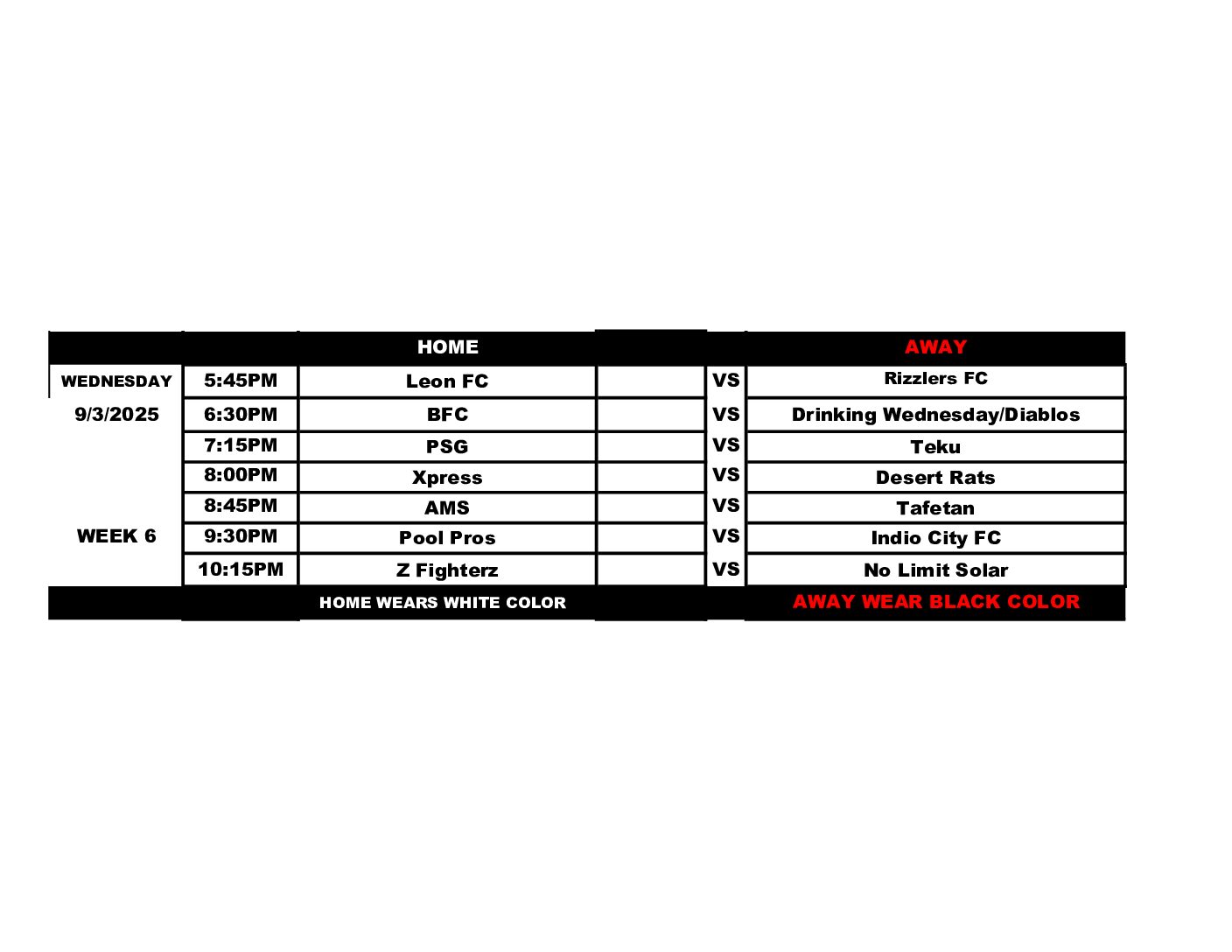 |  |  | HOME |  |  | AWAY |
|---|---|---|---|---|---|
| WEDNESDAY | 5:45PM | Leon FC |  | VS | Rizzlers FC |
| 9/3/2025 | 6:30PM | BFC |  | VS | Drinking Wednesday/Diablos |
|  | 7:15PM | PSG |  | VS | Teku |
|  | 8:00PM | Xpress |  | VS | Desert Rats |
|  | 8:45PM | AMS |  | VS | Tafetan |
| WEEK 6 | 9:30PM | Pool Pros |  | VS | Indio City FC |
|  | 10:15PM | Z Fighterz |  | VS | No Limit Solar |
|  |  | HOME WEARS WHITE COLOR |  |  | AWAY WEAR BLACK COLOR |